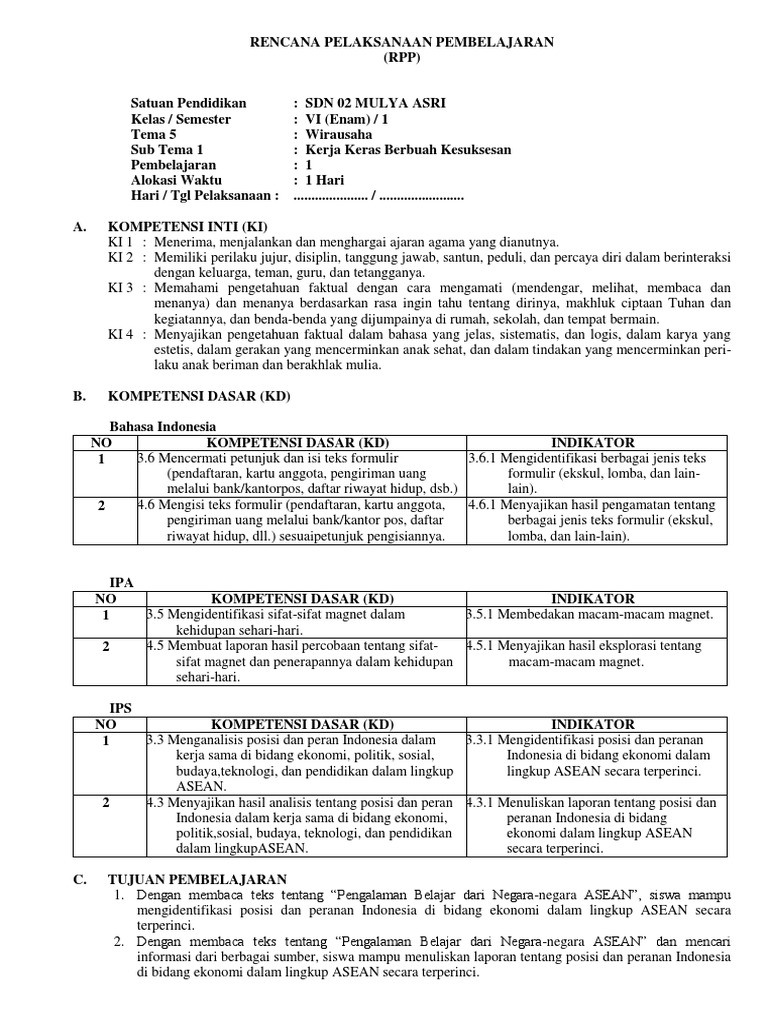 RENCANA PELAKSANAAN PEMBELAJARAN
(RPP)

Satuan Pendidikan : SDN 02 MULYA ASRI
Kelas / Semester : VI (Enam) / 1
Tema 5 : Wirausaha
Sub Tema 1 : Kerja Keras Berbuah Kesuksesan
Pembelajaran : 1
Alokasi Waktu : 1 Hari
Hari / Tgl Pelaksanaan : ..................... / ........................

A. KOMPETENSI INTI (KI)
KI 1 : Menerima, menjalankan dan menghargai ajaran agama yang dianutnya.
KI 2 : Memiliki perilaku jujur, disiplin, tanggung jawab, santun, peduli, dan percaya diri dalam berinteraksi dengan keluarga, teman, guru, dan tetangganya.
KI 3 : Memahami pengetahuan faktual dengan cara mengamati (mendengar, melihat, membaca dan menanya) dan menanya berdasarkan rasa ingin tahu tentang dirinya, makhluk ciptaan Tuhan dan kegiatannya, dan benda-benda yang dijumpainya di rumah, sekolah, dan tempat bermain.
KI 4 : Menyajikan pengetahuan faktual dalam bahasa yang jelas, sistematis, dan logis, dalam karya yang estetis, dalam gerakan yang mencerminkan anak sehat, dan dalam tindakan yang mencerminkan perilaku anak beriman dan berakhlak mulia.

B. KOMPETENSI DASAR (KD)

Bahasa Indonesia
| NO | KOMPETENSI DASAR (KD) | INDIKATOR |
|---|---|---|
| 1 | 3.6 Mencermati petunjuk dan isi teks formulir (pendaftaran, kartu anggota, pengiriman uang melalui bank/kantorpos, daftar riwayat hidup, dsb.) | 3.6.1 Mengidentifikasi berbagai jenis teks formulir (ekskul, lomba, dan lain-lain). |
| 2 | 4.6 Mengisi teks formulir (pendaftaran, kartu anggota, pengiriman uang melalui bank/kantor pos, daftar riwayat hidup, dll.) sesuaipetunjuk pengisiannya. | 4.6.1 Menyajikan hasil pengamatan tentang berbagai jenis teks formulir (ekskul, lomba, dan lain-lain). |

IPA
| NO | KOMPETENSI DASAR (KD) | INDIKATOR |
|---|---|---|
| 1 | 3.5 Mengidentifikasi sifat-sifat magnet dalam kehidupan sehari-hari. | 3.5.1 Membedakan macam-macam magnet. |
| 2 | 4.5 Membuat laporan hasil percobaan tentang sifat-sifat magnet dan penerapannya dalam kehidupan sehari-hari. | 4.5.1 Menyajikan hasil eksplorasi tentang macam-macam magnet. |

IPS
| NO | KOMPETENSI DASAR (KD) | INDIKATOR |
|---|---|---|
| 1 | 3.3 Menganalisis posisi dan peran Indonesia dalam kerja sama di bidang ekonomi, politik, sosial, budaya,teknologi, dan pendidikan dalam lingkup ASEAN. | 3.3.1 Mengidentifikasi posisi dan peranan Indonesia di bidang ekonomi dalam lingkup ASEAN secara terperinci. |
| 2 | 4.3 Menyajikan hasil analisis tentang posisi dan peran Indonesia dalam kerja sama di bidang ekonomi, politik,sosial, budaya, teknologi, dan pendidikan dalam lingkupASEAN. | 4.3.1 Menuliskan laporan tentang posisi dan peranan Indonesia di bidang ekonomi dalam lingkup ASEAN secara terperinci. |

C. TUJUAN PEMBELAJARAN
1. Dengan membaca teks tentang “Pengalaman Belajar dari Negara-negara ASEAN”, siswa mampu mengidentifikasi posisi dan peranan Indonesia di bidang ekonomi dalam lingkup ASEAN secara terperinci.
2. Dengan membaca teks tentang “Pengalaman Belajar dari Negara-negara ASEAN” dan mencari informasi dari berbagai sumber, siswa mampu menuliskan laporan tentang posisi dan peranan Indonesia di bidang ekonomi dalam lingkup ASEAN secara terperinci.